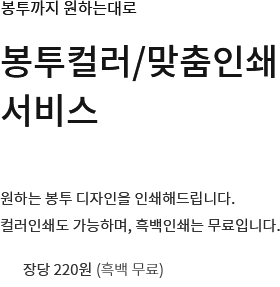 봉투까지 원하는대로

봉투컬러/맞춤인쇄 서비스

원하는 봉투 디자인을 인쇄해드립니다.
컬러인쇄도 가능하며, 흑백인쇄는 무료입니다.

장당 220원 (흑백 무료)